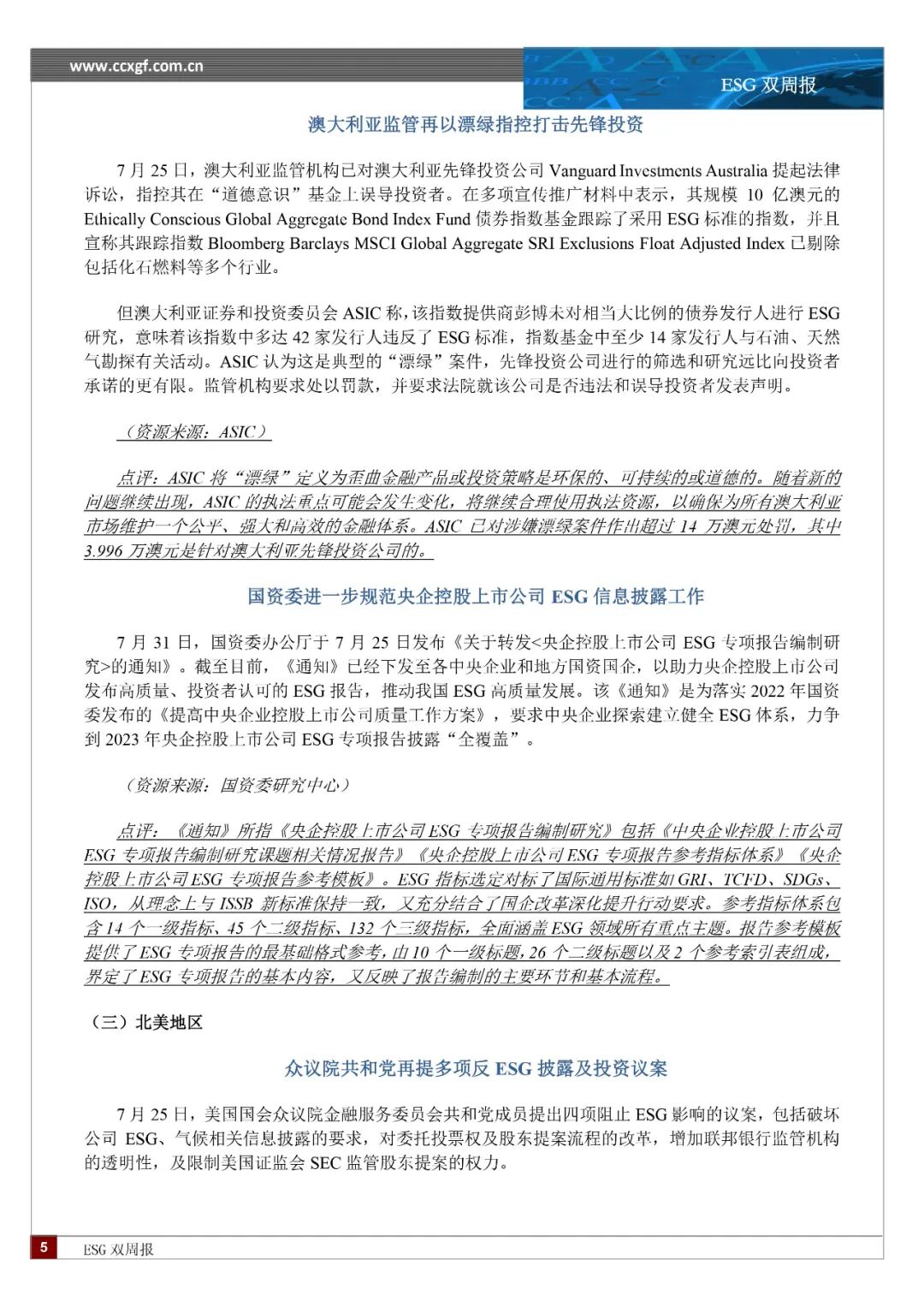 www.ccxgf.com.cn

ESG 双周报

澳大利亚监管再以漂绿指控打击先锋投资

7 月 25 日，澳大利亚监管机构已对澳大利亚先锋投资公司 Vanguard Investments Australia 提起法律诉讼，指控其在“道德意识”基金上误导投资者。在多项宣传推广材料中表示，其规模 10 亿澳元的 Ethically Conscious Global Aggregate Bond Index Fund 债券指数基金跟踪了采用 ESG 标准的指数，并且宣称其跟踪指数 Bloomberg Barclays MSCI Global Aggregate SRI Exclusions Float Adjusted Index 已剔除包括化石燃料等多个行业。

但澳大利亚证券和投资委员会 ASIC 称，该指数提供商彭博未对相当大比例的债券发行人进行 ESG 研究，意味着该指数中多达 42 家发行人违反了 ESG 标准，指数基金中至少 14 家发行人与石油、天然气勘探有关活动。ASIC 认为这是典型的“漂绿”案件，先锋投资公司进行的筛选和研究远比向投资者承诺的更有限。监管机构要求处以罚款，并要求法院就该公司是否违法和误导投资者发表声明。

（资源来源：ASIC）

点评：ASIC 将“漂绿”定义为歪曲金融产品或投资策略是环保的、可持续的或道德的。随着新的问题继续出现，ASIC 的执法重点可能会发生变化，将继续合理使用执法资源，以确保为所有澳大利亚市场维护一个公平、强大和高效的金融体系。ASIC 已对涉嫌漂绿案件作出超过 14 万澳元处罚，其中 3.996 万澳元是针对澳大利亚先锋投资公司的。

国资委进一步规范央企控股上市公司 ESG 信息披露工作

7 月 31 日，国资委办公厅于 7 月 25 日发布《关于转发<央企控股上市公司 ESG 专项报告编制研究>的通知》。截至目前，《通知》已经下发至各中央企业和地方国资国企，以助力央企控股上市公司发布高质量、投资者认可的 ESG 报告，推动我国 ESG 高质量发展。该《通知》是为落实 2022 年国资委发布的《提高中央企业控股上市公司质量工作方案》，要求中央企业探索建立健全 ESG 体系，力争到 2023 年央企控股上市公司 ESG 专项报告披露“全覆盖”。

（资源来源：国资委研究中心）

点评：《通知》所指《央企控股上市公司 ESG 专项报告编制研究》包括《中央企业控股上市公司 ESG 专项报告编制研究课题相关情况报告》《央企控股上市公司 ESG 专项报告参考指标体系》《央企控股上市公司 ESG 专项报告参考模板》。ESG 指标选定对标了国际通用标准如 GRI、TCFD、SDGs、ISO，从理念上与 ISSB 新标准保持一致，又充分结合了国企改革深化提升行动要求。参考指标体系包含 14 个一级指标、45 个二级指标、132 个三级指标，全面涵盖 ESG 领域所有重点主题。报告参考模板提供了 ESG 专项报告的最基础格式参考，由 10 个一级标题，26 个二级标题以及 2 个参考索引表组成，界定了 ESG 专项报告的基本内容，又反映了报告编制的主要环节和基本流程。

（三）北美地区

众议院共和党再提多项反 ESG 披露及投资议案

7 月 25 日，美国国会众议院金融服务委员会共和党成员提出四项阻止 ESG 影响的议案，包括破坏公司 ESG、气候相关信息披露的要求，对委托投票权及股东提案流程的改革，增加联邦银行监管机构的透明性，及限制美国证监会 SEC 监管股东提案的权力。

5 ESG 双周报